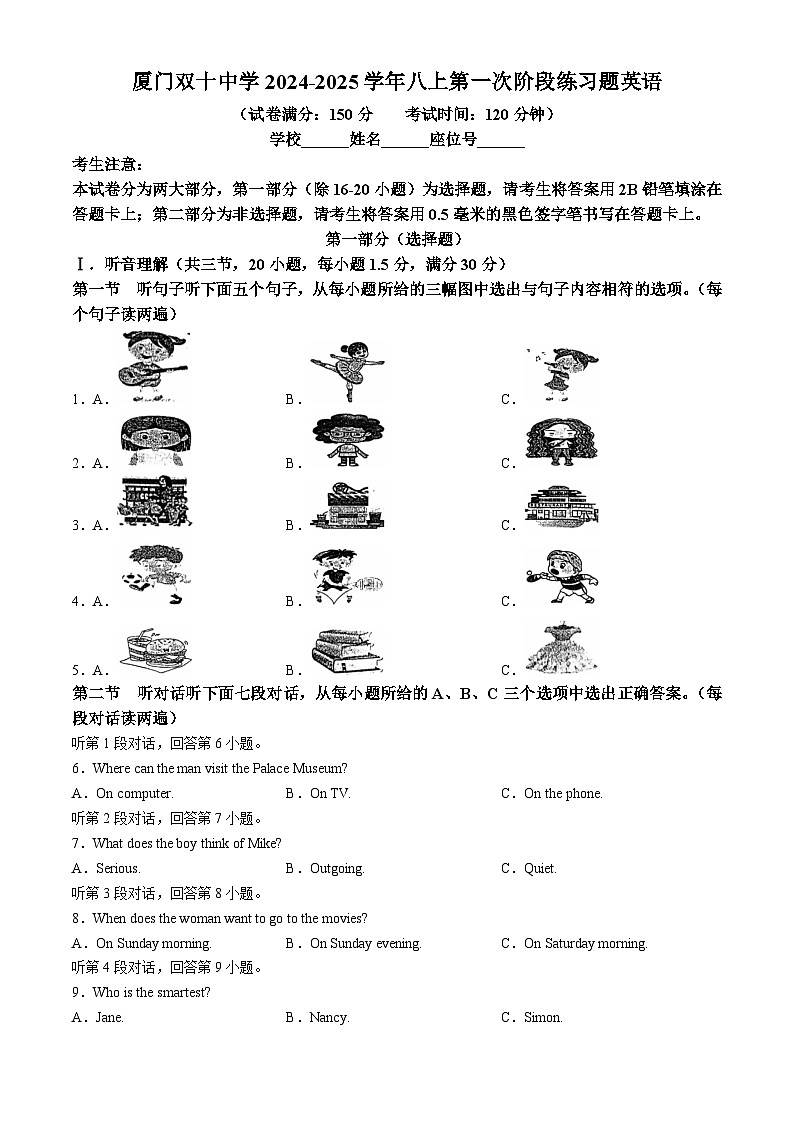 厦门双十中学 2024-2025 学年八上第一次阶段练习题英语

（试卷满分：150 分　　考试时间：120 分钟）

学校______姓名______座位号______

考生注意：

本试卷分为两大部分，第一部分（除 16-20 小题）为选择题，请考生将答案用 2B 铅笔填涂在答题卡上；第二部分为非选择题，请考生将答案用 0.5 毫米的黑色签字笔书写在答题卡上。

第一部分（选择题）

Ⅰ．听音理解（共三节，20 小题，每小题 1.5 分，满分 30 分）

第一节　听句子听下面五个句子，从每小题所给的三幅图中选出与句子内容相符的选项。（每个句子读两遍）

1．A．　　B．　　C．

2．A．　　B．　　C．

3．A．　　B．　　C．

4．A．　　B．　　C．

5．A．　　B．　　C．

第二节　听对话听下面七段对话，从每小题所给的 A、B、C 三个选项中选出正确答案。（每段对话读两遍）

听第 1 段对话，回答第 6 小题。

6．Where can the man visit the Palace Museum?

A．On computer.　　B．On TV.　　C．On the phone.

听第 2 段对话，回答第 7 小题。

7．What does the boy think of Mike?

A．Serious.　　B．Outgoing.　　C．Quiet.

听第 3 段对话，回答第 8 小题。

8．When does the woman want to go to the movies?

A．On Sunday morning.　　B．On Sunday evening.　　C．On Saturday morning.

听第 4 段对话，回答第 9 小题。

9．Who is the smartest?

A．Jane.　　B．Nancy.　　C．Simon.